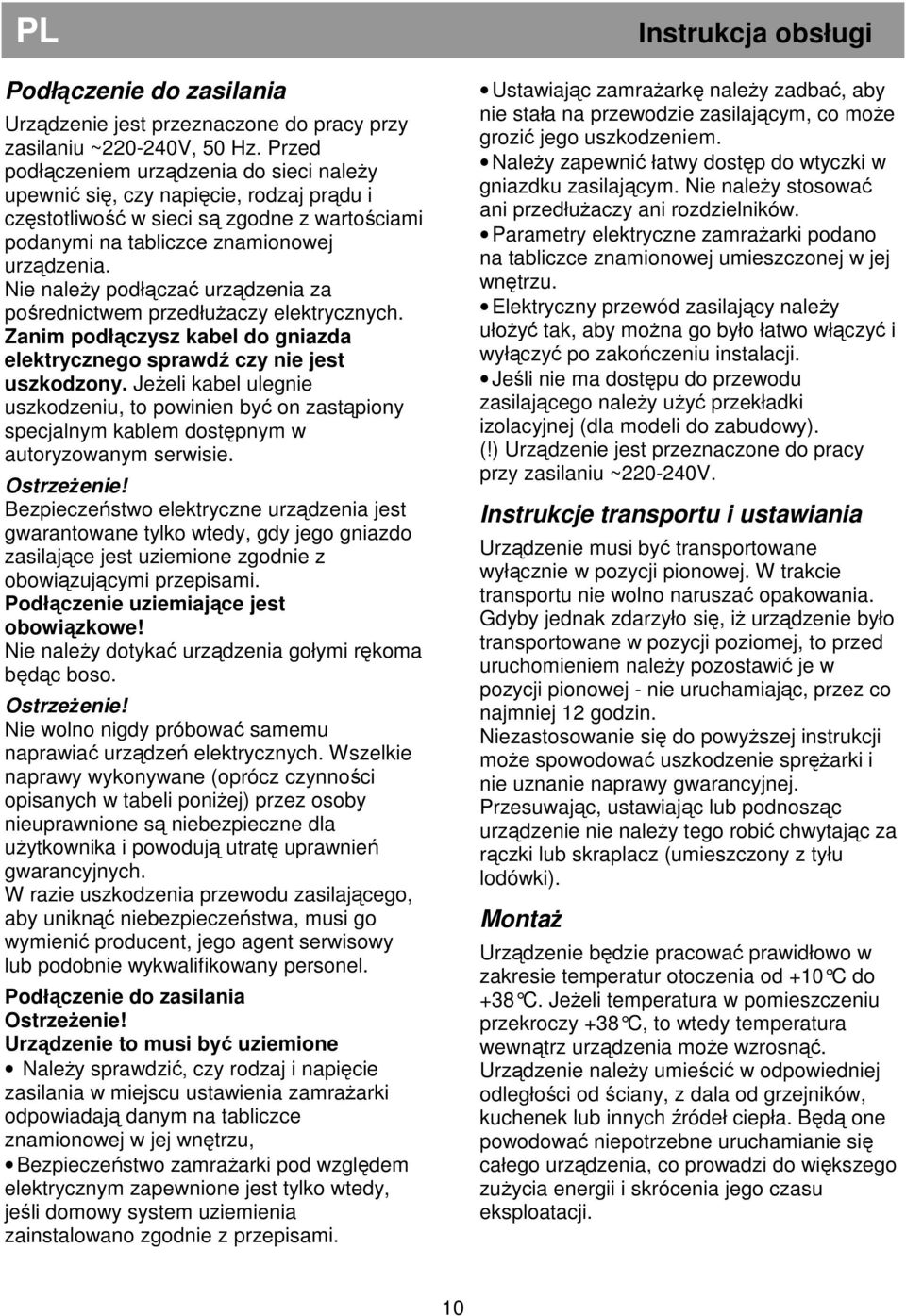 PL

Instrukcja obsługi

Podłączenie do zasilania

Urządzenie jest przeznaczone do pracy przy zasilaniu ~220-240V, 50 Hz. Przed podłączeniem urządzenia do sieci należy upewnić się, czy napięcie, rodzaj prądu i częstotliwość w sieci są zgodne z wartościami podanymi na tabliczce znamionowej urządzenia.
Nie należy podłączać urządzenia za pośrednictwem przedłużaczy elektrycznych.
Zanim podłączysz kabel do gniazda elektrycznego sprawdź czy nie jest uszkodzony. Jeżeli kabel ulegnie uszkodzeniu, to powinien być on zastąpiony specjalnym kablem dostępnym w autoryzowanym serwisie.
Ostrzeżenie!
Bezpieczeństwo elektryczne urządzenia jest gwarantowane tylko wtedy, gdy jego gniazdo zasilające jest uziemione zgodnie z obowiązującymi przepisami.
Podłączenie uziemiające jest obowiązkowe!
Nie należy dotykać urządzenia gołymi rękoma będąc boso.
Ostrzeżenie!
Nie wolno nigdy próbować samemu naprawiać urządzeń elektrycznych. Wszelkie naprawy wykonywane (oprócz czynności opisanych w tabeli poniżej) przez osoby nieuprawnione są niebezpieczne dla użytkownika i powodują utratę uprawnień gwarancyjnych.
W razie uszkodzenia przewodu zasilającego, aby uniknąć niebezpieczeństwa, musi go wymienić producent, jego agent serwisowy lub podobnie wykwalifikowany personel.
Podłączenie do zasilania
Ostrzeżenie!
Urządzenie to musi być uziemione
• Należy sprawdzić, czy rodzaj i napięcie zasilania w miejscu ustawienia zamrażarki odpowiadają danym na tabliczce znamionowej w jej wnętrzu,
• Bezpieczeństwo zamrażarki pod względem elektrycznym zapewnione jest tylko wtedy, jeśli domowy system uziemienia zainstalowano zgodnie z przepisami.

• Ustawiając zamrażarkę należy zadbać, aby nie stała na przewodzie zasilającym, co może grozić jego uszkodzeniem.
• Należy zapewnić łatwy dostęp do wtyczki w gniazdku zasilającym. Nie należy stosować ani przedłużaczy ani rozdzielników.
• Parametry elektryczne zamrażarki podano na tabliczce znamionowej umieszczonej w jej wnętrzu.
• Elektryczny przewód zasilający należy ułożyć tak, aby można go było łatwo włączyć i wyłączyć po zakończeniu instalacji.
• Jeśli nie ma dostępu do przewodu zasilającego należy użyć przekładki izolacyjnej (dla modeli do zabudowy).
(!) Urządzenie jest przeznaczone do pracy przy zasilaniu ~220-240V.

Instrukcje transportu i ustawiania

Urządzenie musi być transportowane wyłącznie w pozycji pionowej. W trakcie transportu nie wolno naruszać opakowania. Gdyby jednak zdarzyło się, iż urządzenie było transportowane w pozycji poziomej, to przed uruchomieniem należy pozostawić je w pozycji pionowej - nie uruchamiając, przez co najmniej 12 godzin.
Niezastosowanie się do powyższej instrukcji może spowodować uszkodzenie sprężarki i nie uznanie naprawy gwarancyjnej.
Przesuwając, ustawiając lub podnosząc urządzenie nie należy tego robić chwytając za rączki lub skraplacz (umieszczony z tyłu lodówki).

Montaż

Urządzenie będzie pracować prawidłowo w zakresie temperatur otoczenia od +10°C do +38°C. Jeżeli temperatura w pomieszczeniu przekroczy +38°C, to wtedy temperatura wewnątrz urządzenia może wzrosnąć.
Urządzenie należy umieścić w odpowiedniej odległości od ściany, z dala od grzejników, kuchenek lub innych źródeł ciepła. Będą one powodować niepotrzebne uruchamianie się całego urządzenia, co prowadzi do większego zużycia energii i skrócenia jego czasu eksploatacji.

10